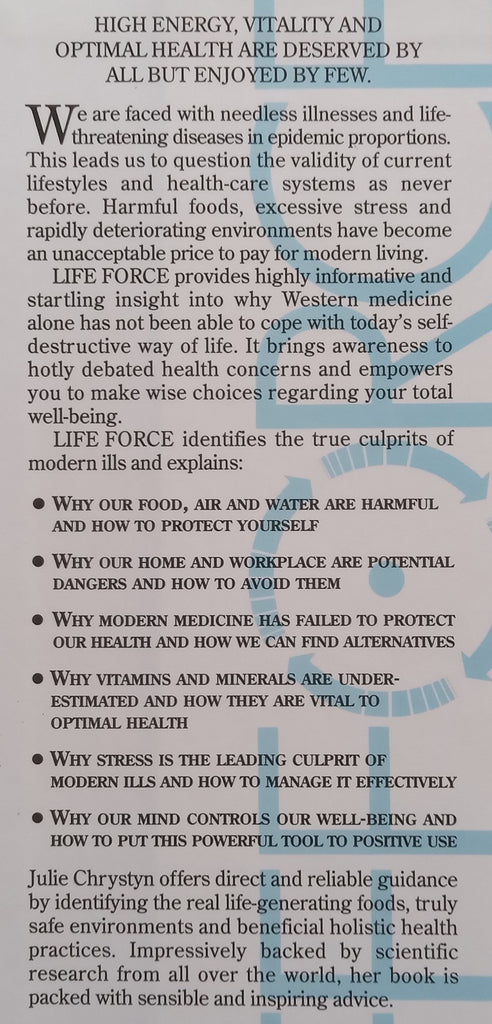 HIGH ENERGY, VITALITY AND OPTIMAL HEALTH ARE DESERVED BY ALL BUT ENJOYED BY FEW.

We are faced with needless illnesses and life-threatening diseases in epidemic proportions. This leads us to question the validity of current lifestyles and health-care systems as never before. Harmful foods, excessive stress and rapidly deteriorating environments have become an unacceptable price to pay for modern living.

LIFE FORCE provides highly informative and startling insight into why Western medicine alone has not been able to cope with today's self-destructive way of life. It brings awareness to hotly debated health concerns and empowers you to make wise choices regarding your total well-being.

LIFE FORCE identifies the true culprits of modern ills and explains:

● WHY OUR FOOD, AIR AND WATER ARE HARMFUL AND HOW TO PROTECT YOURSELF

● WHY OUR HOME AND WORKPLACE ARE POTENTIAL DANGERS AND HOW TO AVOID THEM

● WHY MODERN MEDICINE HAS FAILED TO PROTECT OUR HEALTH AND HOW WE CAN FIND ALTERNATIVES

● WHY VITAMINS AND MINERALS ARE UNDER-ESTIMATED AND HOW THEY ARE VITAL TO OPTIMAL HEALTH

● WHY STRESS IS THE LEADING CULPRIT OF MODERN ILLS AND HOW TO MANAGE IT EFFECTIVELY

● WHY OUR MIND CONTROLS OUR WELL-BEING AND HOW TO PUT THIS POWERFUL TOOL TO POSITIVE USE

Julie Chrystyn offers direct and reliable guidance by identifying the real life-generating foods, truly safe environments and beneficial holistic health practices. Impressively backed by scientific research from all over the world, her book is packed with sensible and inspiring advice.